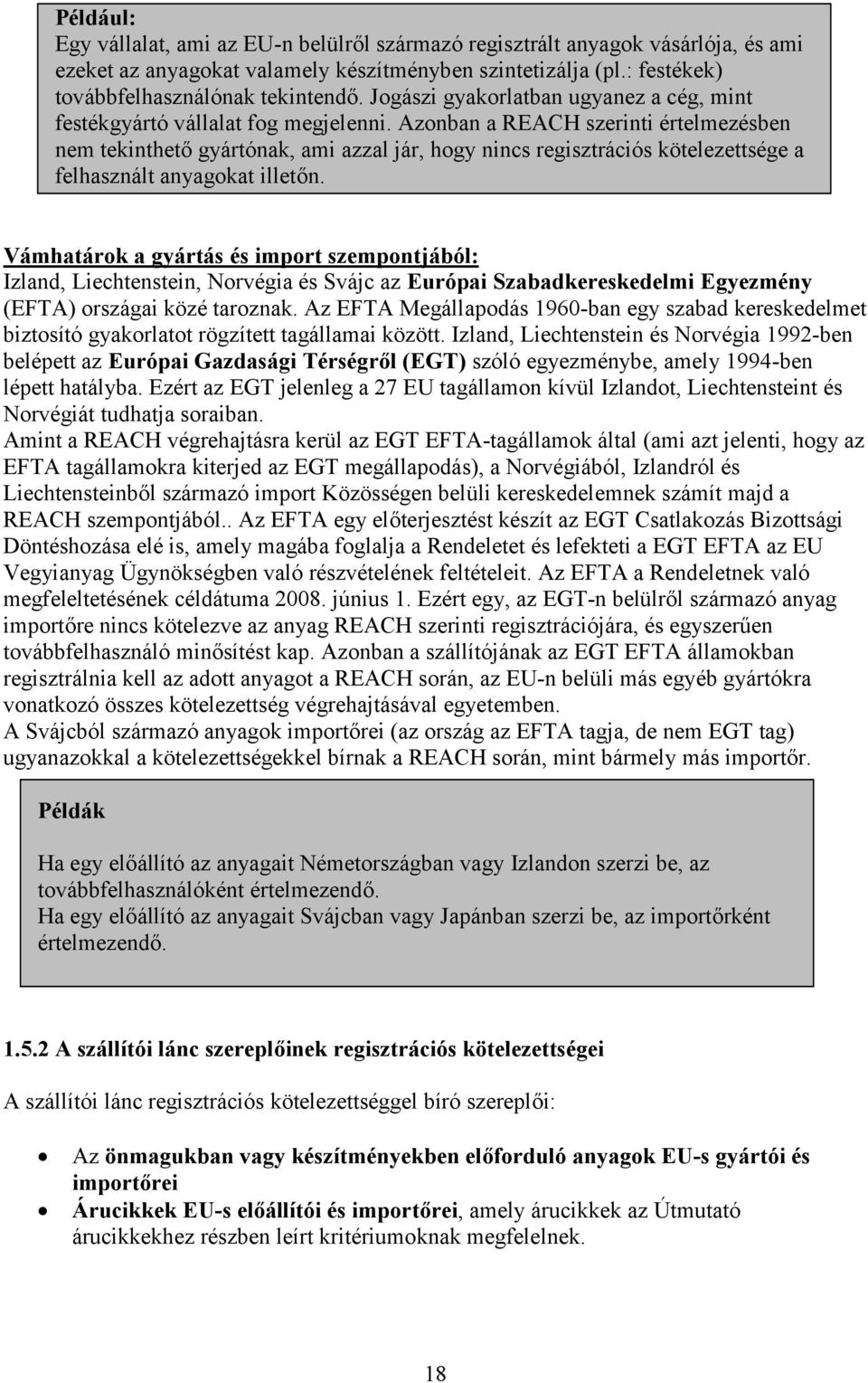 Például:
Egy vállalat, ami az EU-n belülről származó regisztrált anyagok vásárlója, és ami ezeket az anyagokat valamely készítményben szintetizálja (pl.: festékek) továbbfelhasználónak tekintendő. Jogászi gyakorlatban ugyanez a cég, mint festékgyártó vállalat fog megjelenni. Azonban a REACH szerinti értelmezésben nem tekinthető gyártónak, ami azzal jár, hogy nincs regisztrációs kötelezettsége a felhasznált anyagokat illetőn.

Vámhatárok a gyártás és import szempontjából:
Izland, Liechtenstein, Norvégia és Svájc az Európai Szabadkereskedelmi Egyezmény (EFTA) országai közé taroznak. Az EFTA Megállapodás 1960-ban egy szabad kereskedelmet biztosító gyakorlatot rögzített tagállamai között. Izland, Liechtenstein és Norvégia 1992-ben belépett az Európai Gazdasági Térségről (EGT) szóló egyezménybe, amely 1994-ben lépett hatályba. Ezért az EGT jelenleg a 27 EU tagállamon kívül Izlandot, Liechtensteint és Norvégiát tudhatja soraiban.
Amint a REACH végrehajtásra kerül az EGT EFTA-tagállamok által (ami azt jelenti, hogy az EFTA tagállamokra kiterjed az EGT megállapodás), a Norvégiából, Izlandról és Liechtensteinből származó import Közösségen belüli kereskedelemnek számít majd a REACH szempontjából.. Az EFTA egy előterjesztést készít az EGT Csatlakozás Bizottsági Döntéshozása elé is, amely magába foglalja a Rendeletet és lefekteti a EGT EFTA az EU Vegyianyag Ügynökségben való részvételének feltételeit. Az EFTA a Rendeletnek való megfeleltetésének céldátuma 2008. június 1. Ezért egy, az EGT-n belülről származó anyag importőre nincs kötelezve az anyag REACH szerinti regisztrációjára, és egyszerűen továbbfelhasználó minősítést kap. Azonban a szállítójának az EGT EFTA államokban regisztrálnia kell az adott anyagot a REACH során, az EU-n belüli más egyéb gyártókra vonatkozó összes kötelezettség végrehajtásával egyetemben.
A Svájcból származó anyagok importőrei (az ország az EFTA tagja, de nem EGT tag) ugyanazokkal a kötelezettségekkel bírnak a REACH során, mint bármely más importőr.

Példák

Ha egy előállító az anyagait Németországban vagy Izlandon szerzi be, az továbbfelhasználóként értelmezendő.
Ha egy előállító az anyagait Svájcban vagy Japánban szerzi be, az importőrként értelmezendő.

1.5.2 A szállítói lánc szereplőinek regisztrációs kötelezettségei

A szállítói lánc regisztrációs kötelezettséggel bíró szereplői:

• Az önmagukban vagy készítményekben előforduló anyagok EU-s gyártói és importőrei
• Árucikkek EU-s előállítói és importőrei, amely árucikkek az Útmutató árucikkekhez részben leírt kritériumoknak megfelelnek.

18